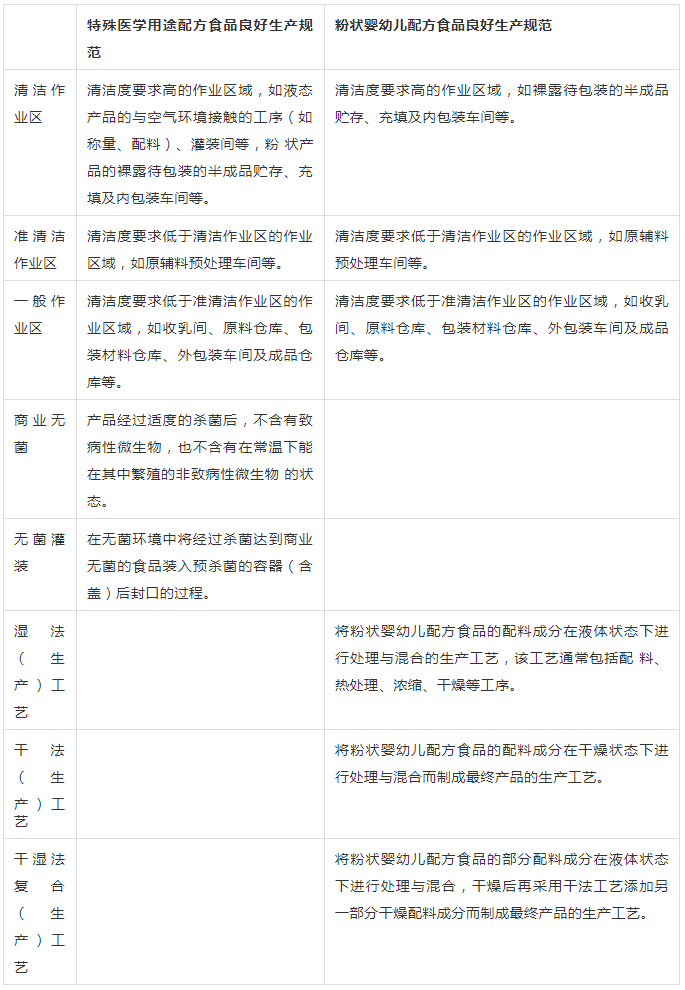 |  | 特殊医学用途配方食品良好生产规范 | 粉状婴幼儿配方食品良好生产规范 |
|---|---|---|
| 清洁作业区 | 清洁度要求高的作业区域，如液态产品的与空气环境接触的工序（如称量、配料）、灌装间等，粉状产品的裸露待包装的半成品贮存、充填及内包装车间等。 | 清洁度要求高的作业区域，如裸露待包装的半成品贮存、充填及内包装车间等。 |
| 准清洁作业区 | 清洁度要求低于清洁作业区的作业区域，如原辅料预处理车间等。 | 清洁度要求低于清洁作业区的作业区域，如原辅料预处理车间等。 |
| 一般作业区 | 清洁度要求低于准清洁作业区的作业区域，如收乳间、原料仓库、包装材料仓库、外包装车间及成品仓库等。 | 清洁度要求低于准清洁作业区的作业区域，如收乳间、原料仓库、包装材料仓库、外包装车间及成品仓库等。 |
| 商业无菌 | 产品经过适度的杀菌后，不含有致病性微生物，也不含有在常温下能在其中繁殖的非致病性微生物 的状态。 |  |
| 无菌灌装 | 在无菌环境中将经过杀菌达到商业无菌的食品装入预杀菌的容器（含盖）后封口的过程。 |  |
| 湿法（生产）工艺 |  | 将粉状婴幼儿配方食品的配料成分在液体状态下进行处理与混合的生产工艺，该工艺通常包括配 料、热处理、浓缩、干燥等工序。 |
| 干法（生产）工艺 |  | 将粉状婴幼儿配方食品的配料成分在干燥状态下进行处理与混合而制成最终产品的生产工艺。 |
| 干湿法复合（生产）工艺 |  | 将粉状婴幼儿配方食品的部分配料成分在液体状态下进行处理与混合，干燥后再采用干法工艺添加另一部分干燥配料成分而制成最终产品的生产工艺。 |